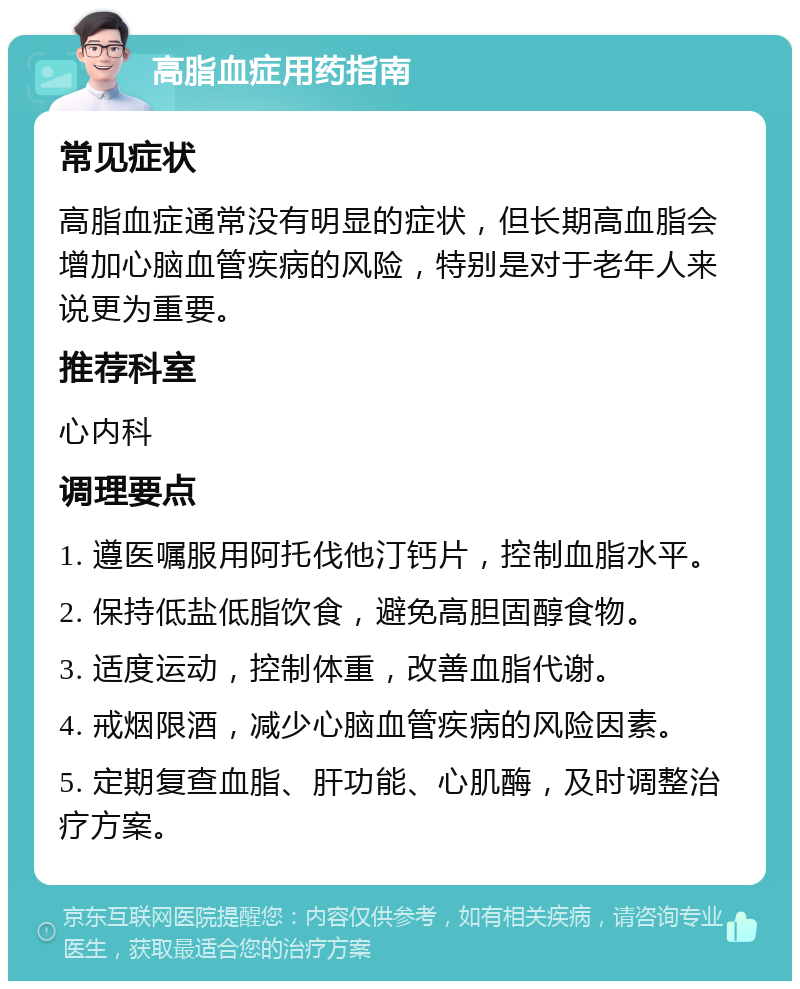 高脂血症用药指南

常见症状

高脂血症通常没有明显的症状，但长期高血脂会增加心脑血管疾病的风险，特别是对于老年人来说更为重要。

推荐科室

心内科

调理要点

1. 遵医嘱服用阿托伐他汀钙片，控制血脂水平。

2. 保持低盐低脂饮食，避免高胆固醇食物。

3. 适度运动，控制体重，改善血脂代谢。

4. 戒烟限酒，减少心脑血管疾病的风险因素。

5. 定期复查血脂、肝功能、心肌酶，及时调整治疗方案。

京东互联网医院提醒您：内容仅供参考，如有相关疾病，请咨询专业医生，获取最适合您的治疗方案